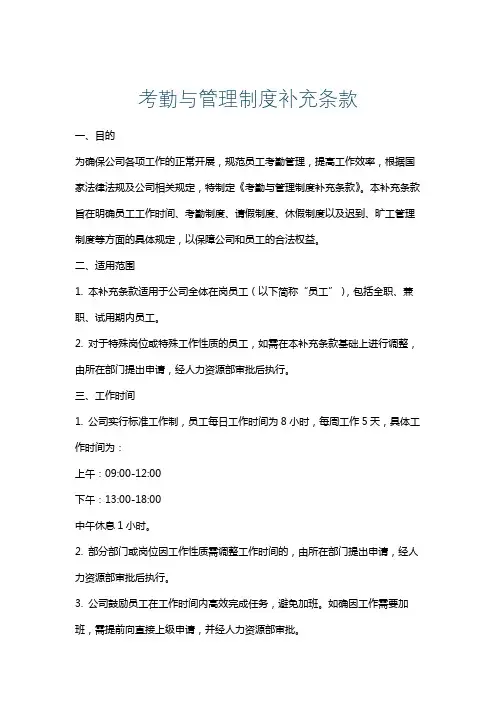 考勤与管理制度补充条款

一、目的

为确保公司各项工作的正常开展，规范员工考勤管理，提高工作效率，根据国家法律法规及公司相关规定，特制定《考勤与管理制度补充条款》。本补充条款旨在明确员工工作时间、考勤制度、请假制度、休假制度以及迟到、旷工管理制度等方面的具体规定，以保障公司和员工的合法权益。

二、适用范围

1. 本补充条款适用于公司全体在岗员工（以下简称“员工”），包括全职、兼职、试用期内员工。

2. 对于特殊岗位或特殊工作性质的员工，如需在本补充条款基础上进行调整，由所在部门提出申请，经人力资源部审批后执行。

三、工作时间

1. 公司实行标准工作制，员工每日工作时间为 8 小时，每周工作 5 天，具体工作时间为：

上午：09:00-12:00

下午：13:00-18:00

中午休息 1 小时。

2. 部分部门或岗位因工作性质需调整工作时间的，由所在部门提出申请，经人力资源部审批后执行。

3. 公司鼓励员工在工作时间内高效完成任务，避免加班。如确因工作需要加班，需提前向直接上级申请，并经人力资源部审批。